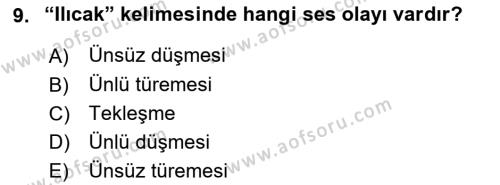 9. “Ilıcak” kelimesinde hangi ses olayı vardır?

A) Ünsüz düşmesi
B) Ünlü türemesi
C) Tekleşme
D) Ünlü düşmesi
E) Ünsüz türemesi

www.aofsoru.com